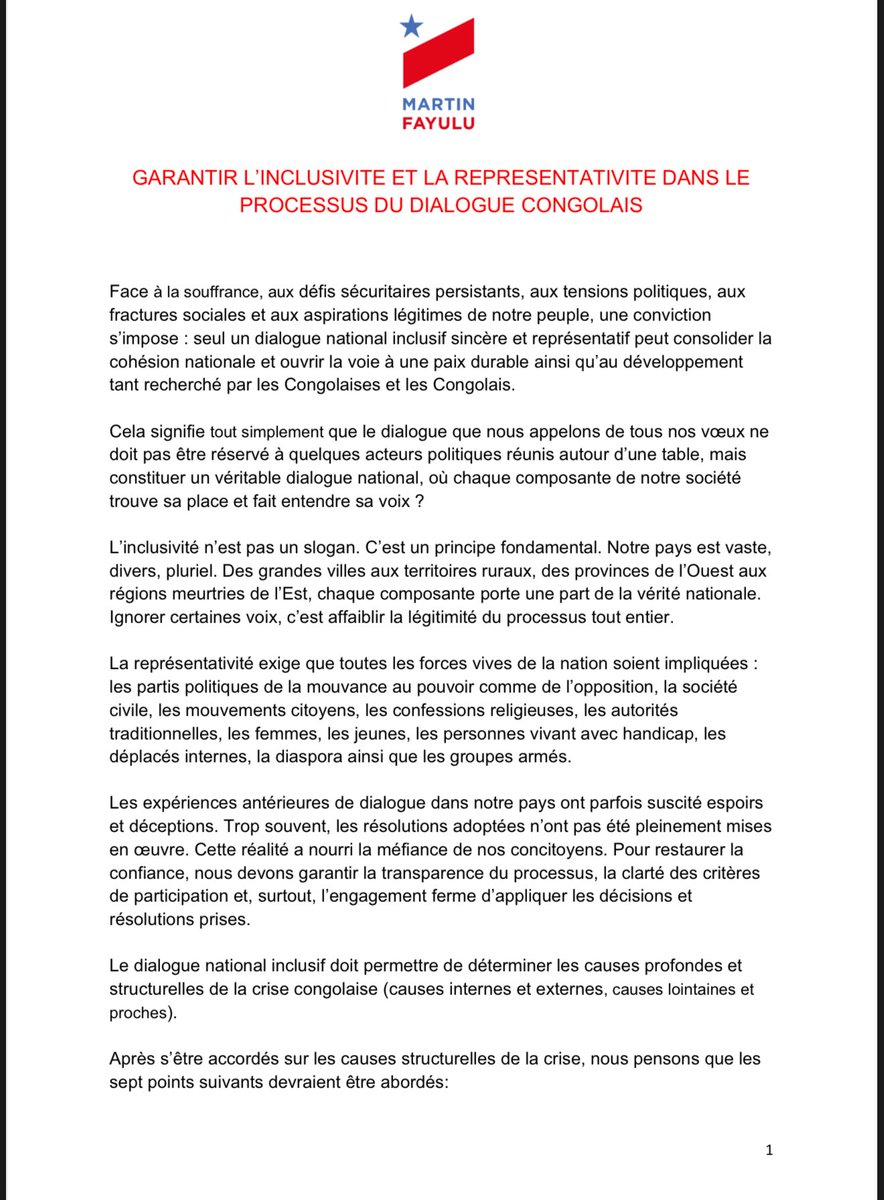 MARTIN
FAYULU

GARANTIR L'INCLUSIVITE ET LA REPRESENTATIVITE DANS LE PROCESSUS DU DIALOGUE CONGOLAIS

Face à la souffrance, aux défis sécuritaires persistants, aux tensions politiques, aux fractures sociales et aux aspirations légitimes de notre peuple, une conviction s'impose : seul un dialogue national inclusif sincère et représentatif peut consolider la cohésion nationale et ouvrir la voie à une paix durable ainsi qu'au développement tant recherché par les Congolaises et les Congolais.

Cela signifie tout simplement que le dialogue que nous appelons de tous nos vœux ne doit pas être réservé à quelques acteurs politiques réunis autour d'une table, mais constituer un véritable dialogue national, où chaque composante de notre société trouve sa place et fait entendre sa voix ?

L'inclusivité n'est pas un slogan. C'est un principe fondamental. Notre pays est vaste, divers, pluriel. Des grandes villes aux territoires ruraux, des provinces de l'Ouest aux régions meurtries de l'Est, chaque composante porte une part de la vérité nationale. Ignorer certaines voix, c'est affaiblir la légitimité du processus tout entier.

La représentativité exige que toutes les forces vives de la nation soient impliquées : les partis politiques de la mouvance au pouvoir comme de l'opposition, la société civile, les mouvements citoyens, les confessions religieuses, les autorités traditionnelles, les femmes, les jeunes, les personnes vivant avec handicap, les déplacés internes, la diaspora ainsi que les groupes armés.

Les expériences antérieures de dialogue dans notre pays ont parfois suscité espoirs et déceptions. Trop souvent, les résolutions adoptées n'ont pas été pleinement mises en œuvre. Cette réalité a nourri la méfiance de nos concitoyens. Pour restaurer la confiance, nous devons garantir la transparence du processus, la clarté des critères de participation et, surtout, l'engagement ferme d'appliquer les décisions et résolutions prises.

Le dialogue national inclusif doit permettre de déterminer les causes profondes et structurelles de la crise congolaise (causes internes et externes, causes lointaines et proches).

Après s'être accordés sur les causes structurelles de la crise, nous pensons que les sept points suivants devraient être abordés:

1